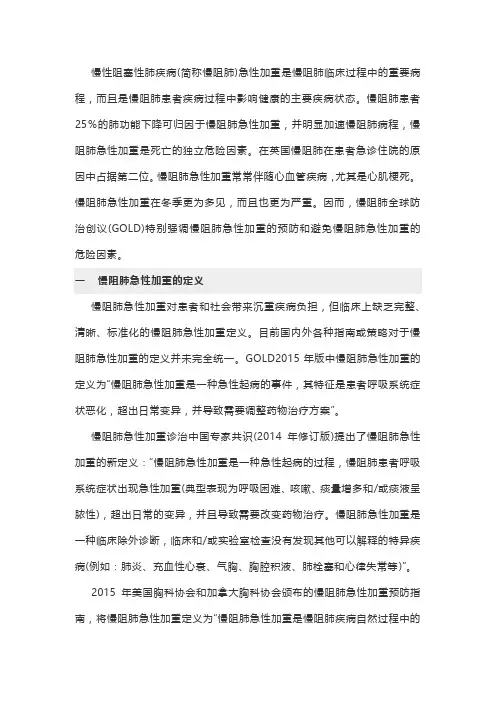 慢性阻塞性肺疾病(简称慢阻肺)急性加重是慢阻肺临床过程中的重要病程，而且是慢阻肺患者疾病过程中影响健康的主要疾病状态。慢阻肺患者25%的肺功能下降可归因于慢阻肺急性加重，并明显加速慢阻肺病程，慢阻肺急性加重是死亡的独立危险因素。在英国慢阻肺在患者急诊住院的原因中占据第二位。慢阻肺急性加重常常伴随心血管疾病，尤其是心肌梗死。慢阻肺急性加重在冬季更为多见，而且也更为严重。因而，慢阻肺全球防治创议(GOLD)特别强调慢阻肺急性加重的预防和避免慢阻肺急性加重的危险因素。

一　慢阻肺急性加重的定义

慢阻肺急性加重对患者和社会带来沉重疾病负担，但临床上缺乏完整、清晰、标准化的慢阻肺急性加重定义。目前国内外各种指南或策略对于慢阻肺急性加重的定义并未完全统一。GOLD2015 年版中慢阻肺急性加重的定义为"慢阻肺急性加重是一种急性起病的事件，其特征是患者呼吸系统症状恶化，超出日常变异，并导致需要调整药物治疗方案"。

慢阻肺急性加重诊治中国专家共识(2014 年修订版)提出了慢阻肺急性加重的新定义："慢阻肺急性加重是一种急性起病的过程，慢阻肺患者呼吸系统症状出现急性加重(典型表现为呼吸困难、咳嗽、痰量增多和/或痰液呈脓性)，超出日常的变异，并且导致需要改变药物治疗。慢阻肺急性加重是一种临床除外诊断，临床和/或实验室检查没有发现其他可以解释的特异疾病(例如：肺炎、充血性心衰、气胸、胸腔积液、肺栓塞和心律失常等)"。

2015 年美国胸科协会和加拿大胸科协会颁布的慢阻肺急性加重预防指南，将慢阻肺急性加重定义为"慢阻肺急性加重是慢阻肺疾病自然过程中的